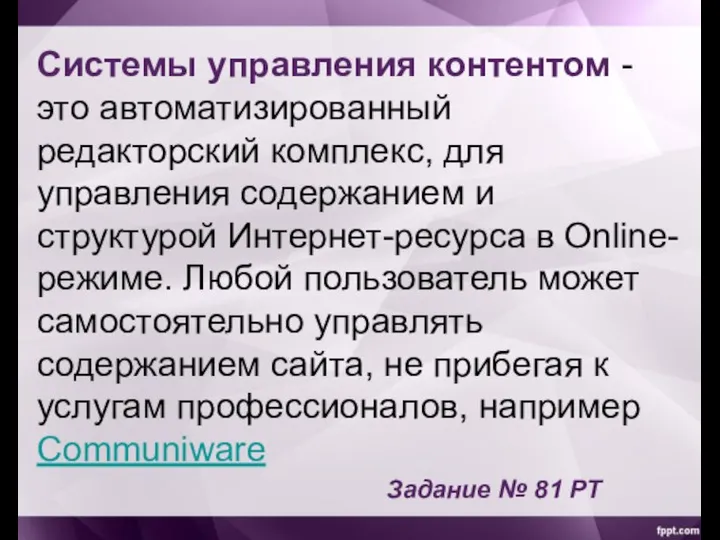 Системы управления контентом - это автоматизированный редакторский комплекс, для управления содержанием и структурой Интернет-ресурса в Online-режиме. Любой пользователь может самостоятельно управлять содержанием сайта, не прибегая к услугам профессионалов, например Communiware

Задание № 81 РТ

fppt.com